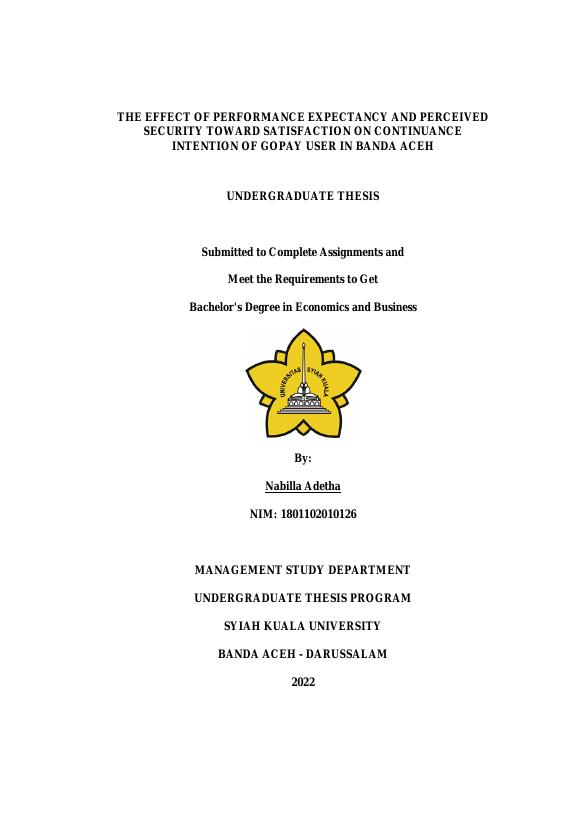 THE EFFECT OF PERFORMANCE EXPECTANCY AND PERCEIVED SECURITY TOWARD SATISFACTION ON CONTINUANCE INTENTION OF GOPAY USER IN BANDA ACEH

UNDERGRADUATE THESIS

Submitted to Complete Assignments and

Meet the Requirements to Get

Bachelor's Degree in Economics and Business

UNIVERSITAS SYIAH KUALA

By:

Nabilla Adetha

NIM: 1801102010126

MANAGEMENT STUDY DEPARTMENT

UNDERGRADUATE THESIS PROGRAM

SYIAH KUALA UNIVERSITY

BANDA ACEH - DARUSSALAM

2022